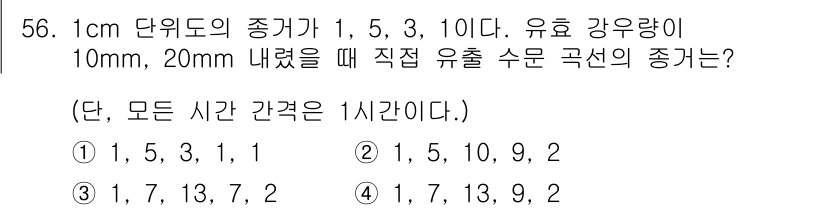 56. 1cm 단위도의 종거가 1, 5, 3, 1이다. 유효 강우량이 10mm, 20mm 내렸을 때 직접 유출 수문 곡선의 종거는?

(단, 모든 시간 간격은 1시간이다.)

① 1, 5, 3, 1, 1　　② 1, 5, 10, 9, 2

③ 1, 7, 13, 7, 2　　④ 1, 7, 13, 9, 2